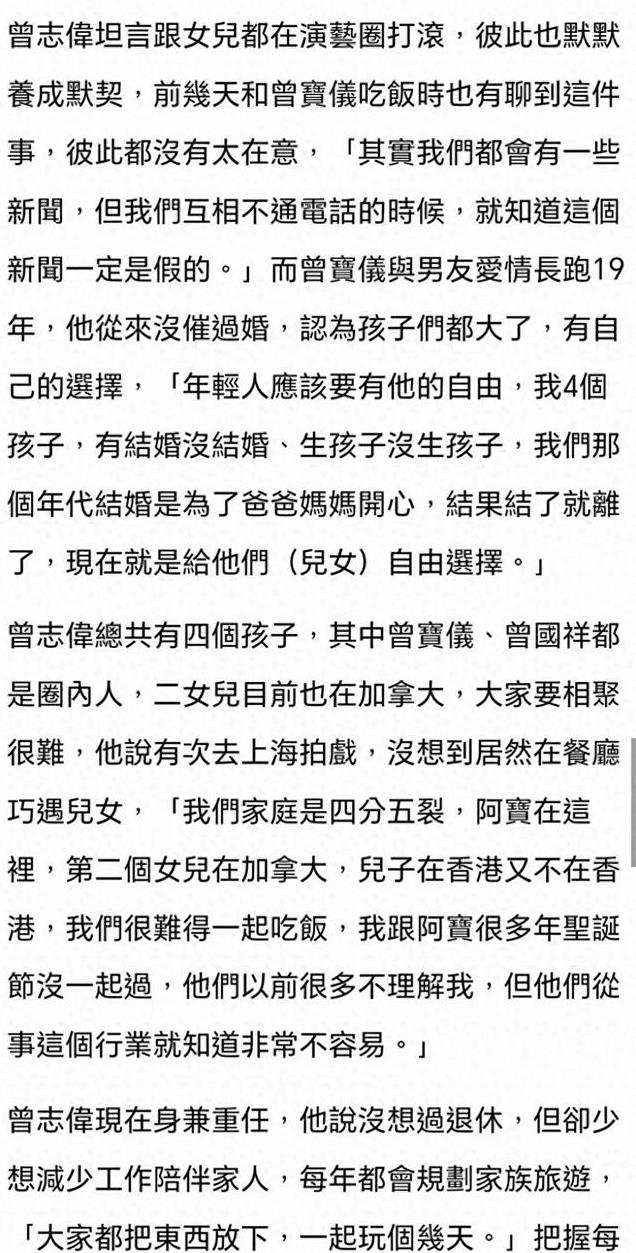 曾志偉坦言跟女兒都在演藝圈打滾，彼此也默默養成默契，前幾天和曾寶儀吃飯時也有聊到這件事，彼此都沒有太在意，「其實我們都會有一些新聞，但我們互相不通電話的時候，就知道這個新聞一定是假的。」而曾寶儀與男友愛情長跑19年，他從來沒催過婚，認為孩子們都大了，有自己的選擇，「年輕人應該要有他的自由，我4個孩子，有結婚沒結婚、生孩子沒生孩子，我們那個年代結婚是為了爸爸媽媽開心，結果結了就離了，現在就是給他們（兒女）自由選擇。」

曾志偉總共有四個孩子，其中曾寶儀、曾國祥都是圈內人，二女兒目前也在加拿大，大家要相聚很難，他說有次去上海拍戲，沒想到居然在餐廳巧遇兒女，「我們家庭是四分五裂，阿寶在這裡，第二個女兒在加拿大，兒子在香港又不在香港，我們很難得一起吃飯，我跟阿寶很多年聖誕節沒一起過，他們以前很多不理解我，但他們從事這個行業就知道非常不容易。」

曾志偉現在身兼重任，他說沒想過退休，但卻少想減少工作陪伴家人，每年都會規劃家族旅遊，「大家都把東西放下，一起玩個幾天。」把握每